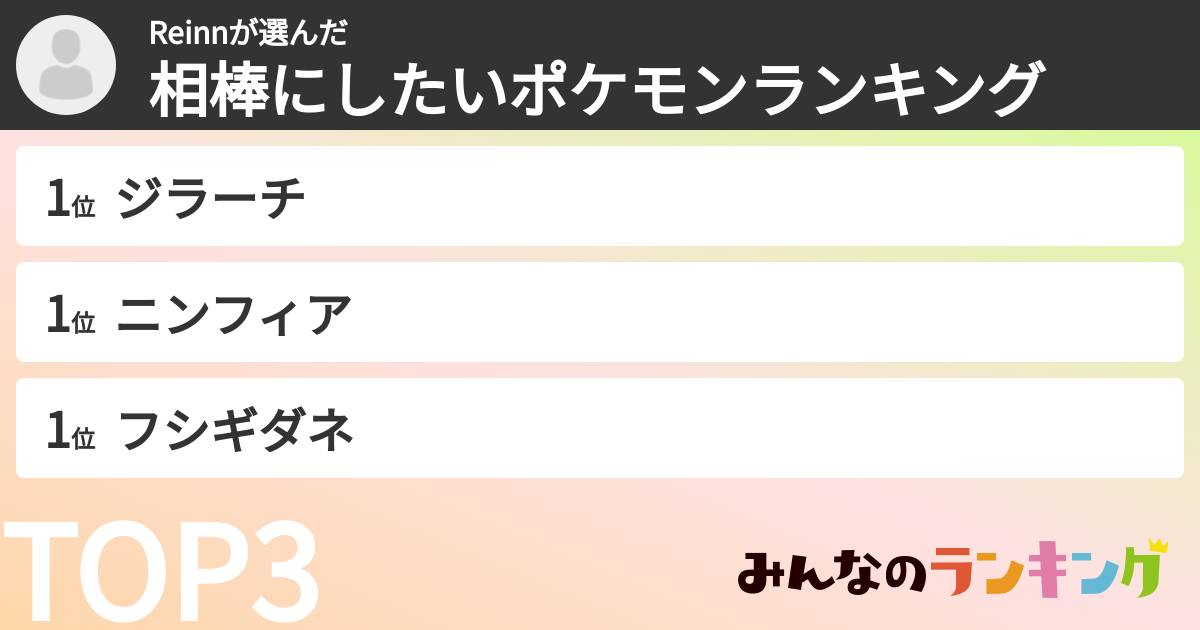 Reinnが選んだ
相棒にしたいポケモンランキング

1位 ジラーチ

1位 ニンフィア

1位 フシギダネ

TOP3

みんなのランキング